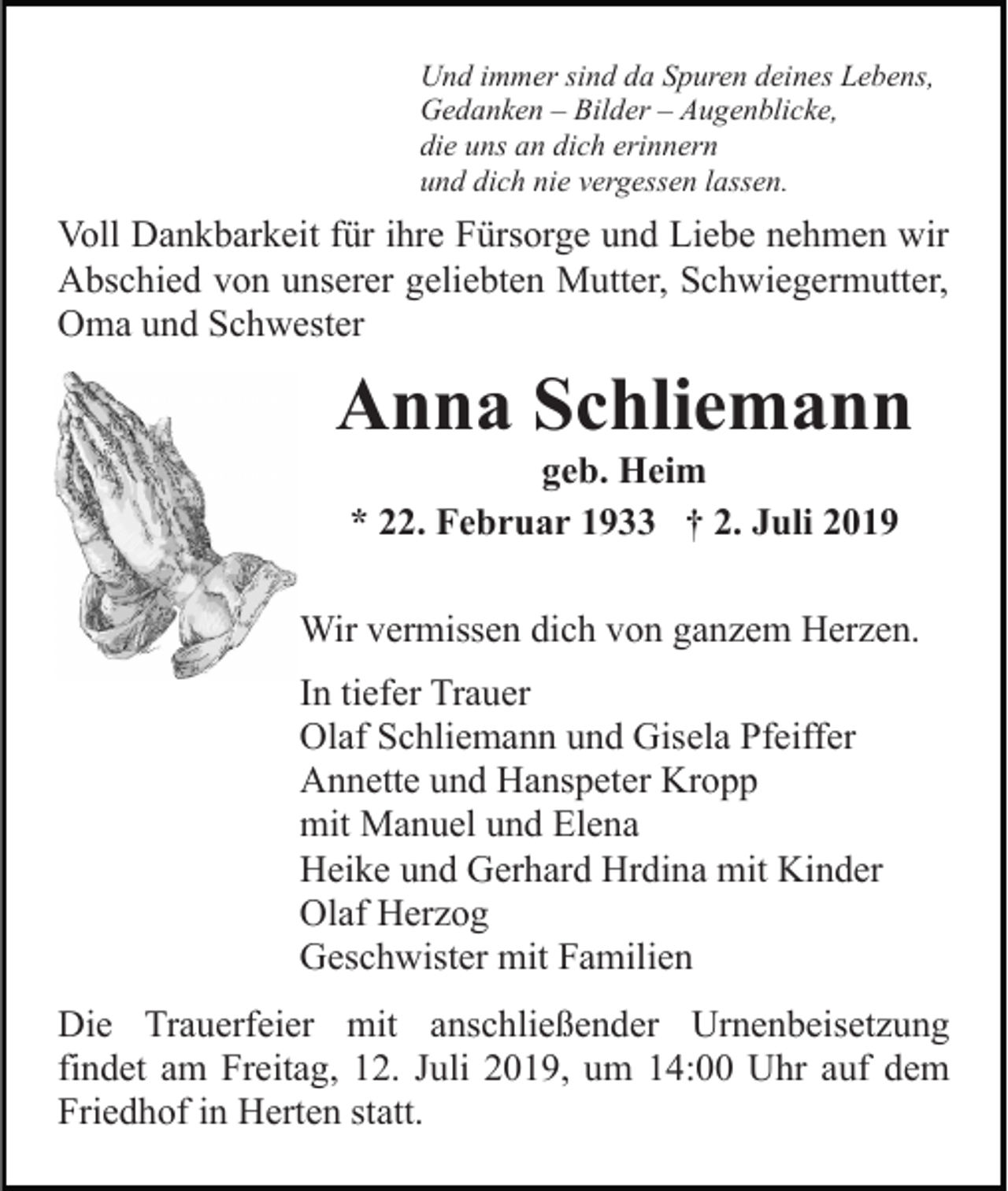 Und immer sind da Spuren deines Lebens,
Gedanken – Bilder – Augenblicke,
die uns an dich erinnern
und dich nie vergessen lassen.

Voll Dankbarkeit für ihre Fürsorge und Liebe nehmen wir Abschied von unserer geliebten Mutter, Schwiegermutter, Oma und Schwester

Anna Schliemann

geb. Heim

* 22. Februar 1933 † 2. Juli 2019

Wir vermissen dich von ganzem Herzen.

In tiefer Trauer
Olaf Schliemann und Gisela Pfeiffer
Annette und Hanspeter Kropp
mit Manuel und Elena
Heike und Gerhard Hrdina mit Kinder
Olaf Herzog
Geschwister mit Familien

Die Trauerfeier mit anschließender Urnenbeisetzung findet am Freitag, 12. Juli 2019, um 14:00 Uhr auf dem Friedhof in Herten statt.